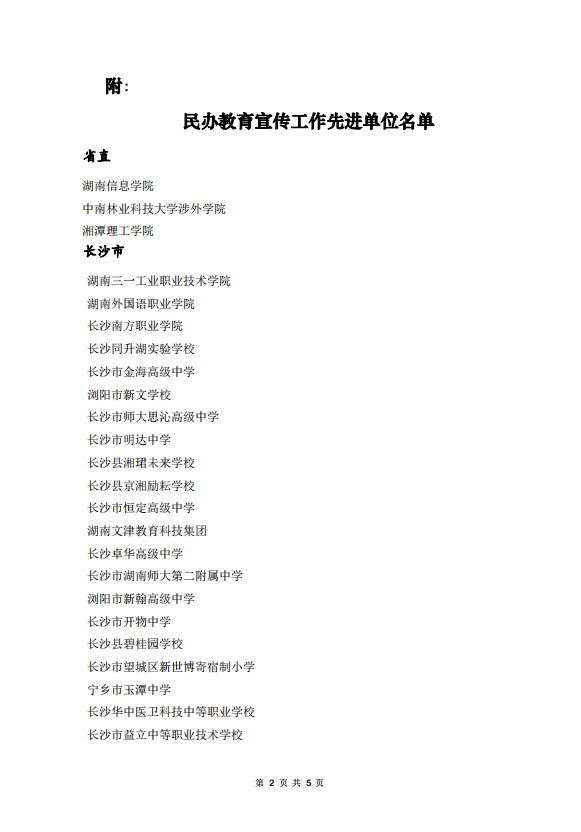 附:

民办教育宣传工作先进单位名单

省直

湖南信息学院
中南林业科技大学涉外学院
湘潭理工学院

长沙市

湖南三一工业职业技术学院
湖南外国语职业学院
长沙南方职业学院
长沙同升湖实验学校
长沙市金海高级中学
浏阳市新文学校
长沙市师大思沁高级中学
长沙市明达中学
长沙县湘珺未来学校
长沙县京湘励耘学校
长沙市恒定高级中学
湖南文津教育科技集团
长沙卓华高级中学
长沙市湖南师大第二附属中学
浏阳市新翰高级中学
长沙市开物中学
长沙县碧桂园学校
长沙市望城区新世博寄宿制小学
宁乡市玉潭中学
长沙华中医卫科技中等职业学校
长沙市益立中等职业技术学校

第 2 页 共 5 页